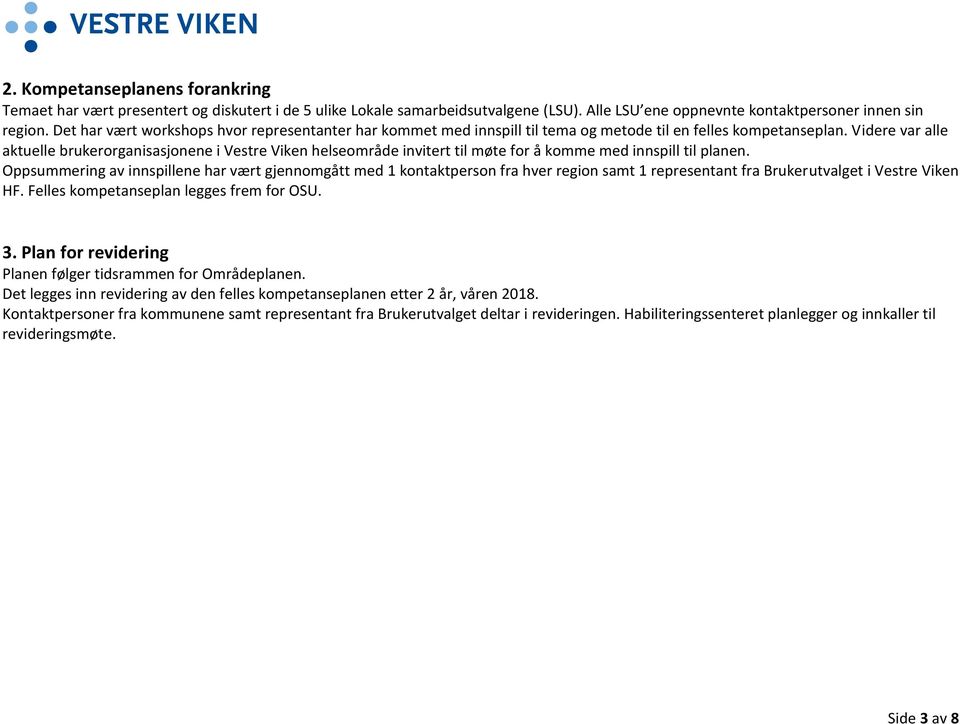 VESTRE VIKEN

2. Kompetanseplanens forankring

Temaet har vært presentert og diskutert i de 5 ulike Lokale samarbeidsutvalgene (LSU). Alle LSU'ene oppnevnte kontaktpersoner innen sin region. Det har vært workshops hvor representanter har kommet med innspill til tema og metode til en felles kompetanseplan. Videre var alle aktuelle brukerorganisasjonene i Vestre Viken helseområde invitert til møte for å komme med innspill til planen.
Oppsummering av innspillene har vært gjennomgått med 1 kontaktperson fra hver region samt 1 representant fra Brukerutvalget i Vestre Viken HF. Felles kompetanseplan legges frem for OSU.

3. Plan for revidering

Planen følger tidsrammen for Områdeplanen.
Det legges inn revidering av den felles kompetanseplanen etter 2 år, våren 2018.
Kontaktpersoner fra kommunene samt representant fra Brukerutvalget deltar i revideringen. Habiliteringssenteret planlegger og innkaller til revideringsmøte.

Side 3 av 8